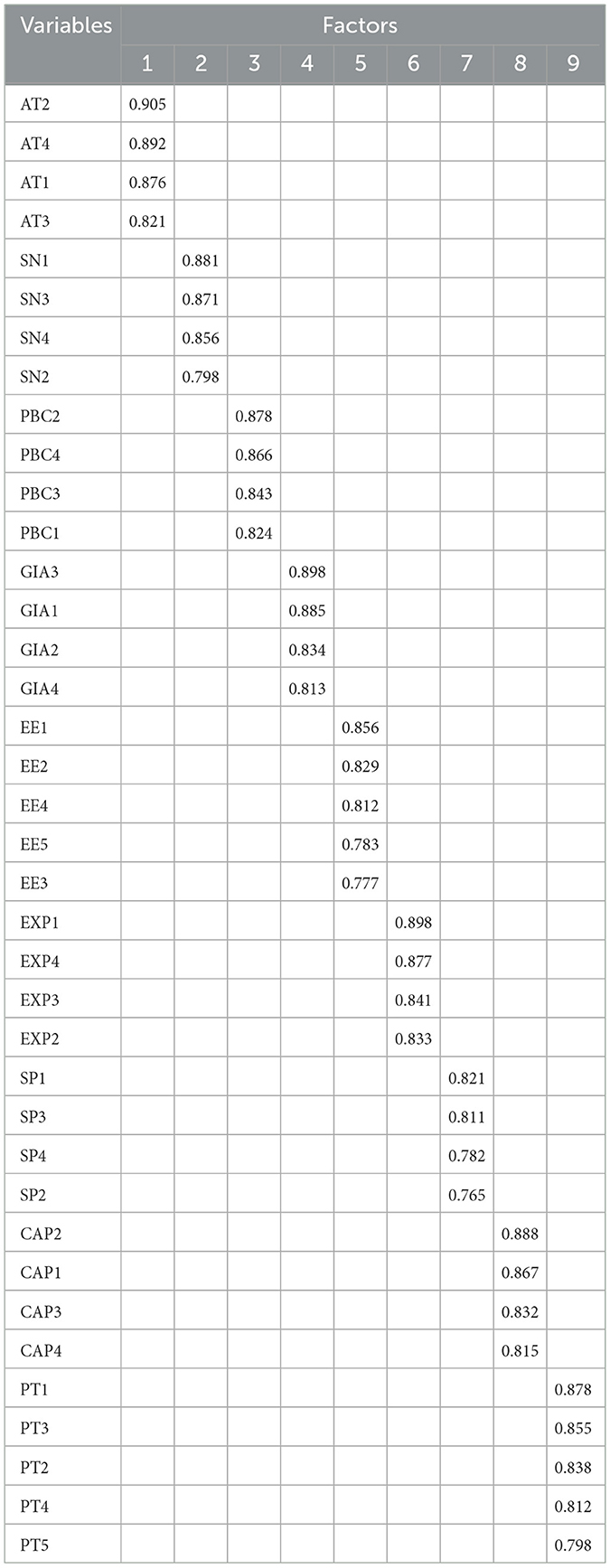 | Variables | Factors | | | | | | | | |
|---|---|---|---|---|---|---|---|---|---|
| | 1 | 2 | 3 | 4 | 5 | 6 | 7 | 8 | 9 |
| AT2 | 0.905 | | | | | | | | |
| AT4 | 0.892 | | | | | | | | |
| AT1 | 0.876 | | | | | | | | |
| AT3 | 0.821 | | | | | | | | |
| SN1 | | 0.881 | | | | | | | |
| SN3 | | 0.871 | | | | | | | |
| SN4 | | 0.856 | | | | | | | |
| SN2 | | 0.798 | | | | | | | |
| PBC2 | | | 0.878 | | | | | | |
| PBC4 | | | 0.866 | | | | | | |
| PBC3 | | | 0.843 | | | | | | |
| PBC1 | | | 0.824 | | | | | | |
| GIA3 | | | | 0.898 | | | | | |
| GIA1 | | | | 0.885 | | | | | |
| GIA2 | | | | 0.834 | | | | | |
| GIA4 | | | | 0.813 | | | | | |
| EE1 | | | | | 0.856 | | | | |
| EE2 | | | | | 0.829 | | | | |
| EE4 | | | | | 0.812 | | | | |
| EE5 | | | | | 0.783 | | | | |
| EE3 | | | | | 0.777 | | | | |
| EXP1 | | | | | | 0.898 | | | |
| EXP4 | | | | | | 0.877 | | | |
| EXP3 | | | | | | 0.841 | | | |
| EXP2 | | | | | | 0.833 | | | |
| SP1 | | | | | | | 0.821 | | |
| SP3 | | | | | | | 0.811 | | |
| SP4 | | | | | | | 0.782 | | |
| SP2 | | | | | | | 0.765 | | |
| CAP2 | | | | | | | | 0.888 | |
| CAP1 | | | | | | | | 0.867 | |
| CAP3 | | | | | | | | 0.832 | |
| CAP4 | | | | | | | | 0.815 | |
| PT1 | | | | | | | | | 0.878 |
| PT3 | | | | | | | | | 0.855 |
| PT2 | | | | | | | | | 0.838 |
| PT4 | | | | | | | | | 0.812 |
| PT5 | | | | | | | | | 0.798 |